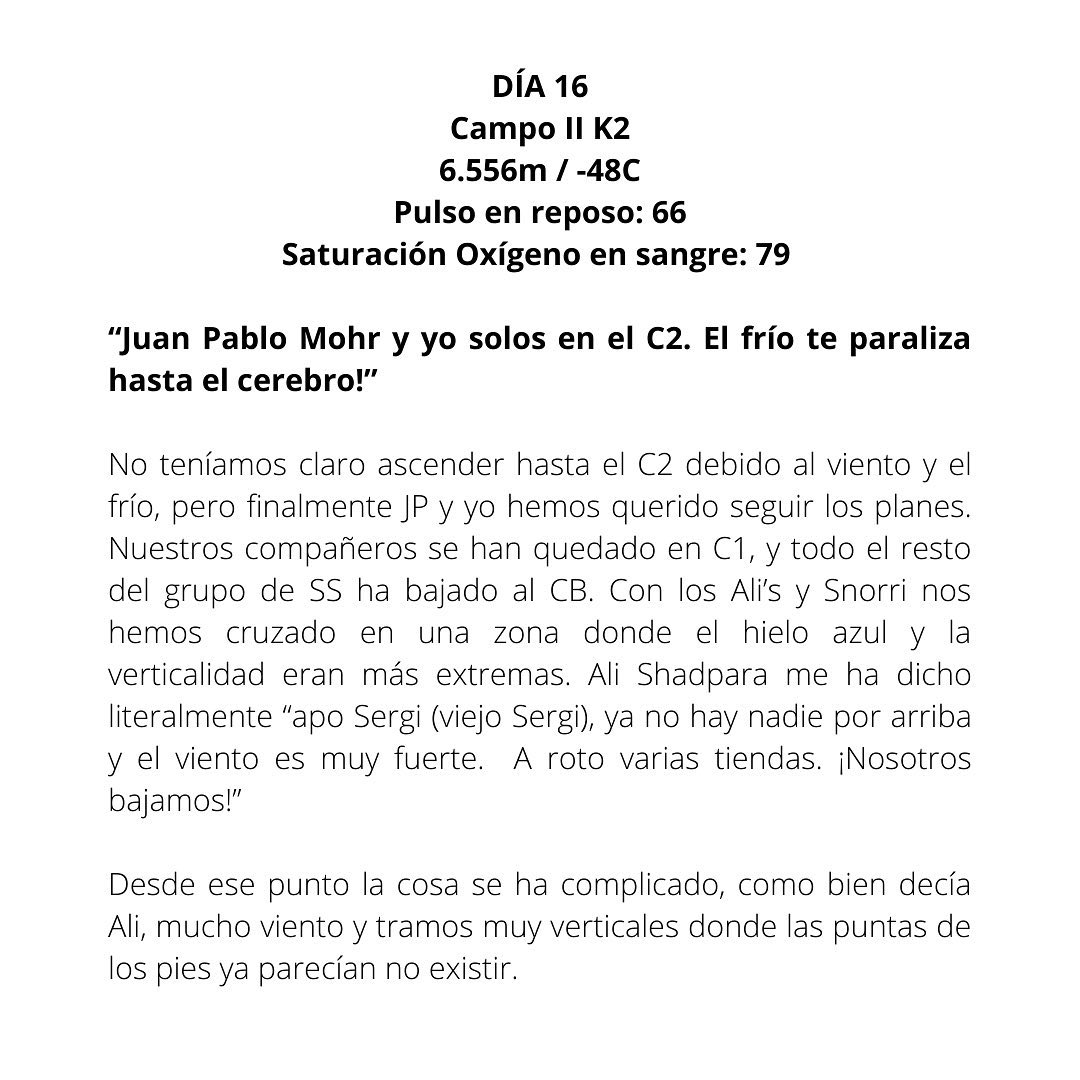 DÍA 16
Campo II K2
6.556m / -48C
Pulso en reposo: 66
Saturación Oxígeno en sangre: 79

“Juan Pablo Mohr y yo solos en el C2. El frío te paraliza hasta el cerebro!”

No teníamos claro ascender hasta el C2 debido al viento y el frío, pero finalmente JP y yo hemos querido seguir los planes. Nuestros compañeros se han quedado en C1, y todo el resto del grupo de SS ha bajado al CB. Con los Ali’s y Snorri nos hemos cruzado en una zona donde el hielo azul y la verticalidad eran más extremas. Ali Shadpara me ha dicho literalmente “apo Sergi (viejo Sergi), ya no hay nadie por arriba y el viento es muy fuerte.  A roto varias tiendas. ¡Nosotros bajamos!”

Desde ese punto la cosa se ha complicado, como bien decía Ali, mucho viento y tramos muy verticales donde las puntas de los pies ya parecían no existir.